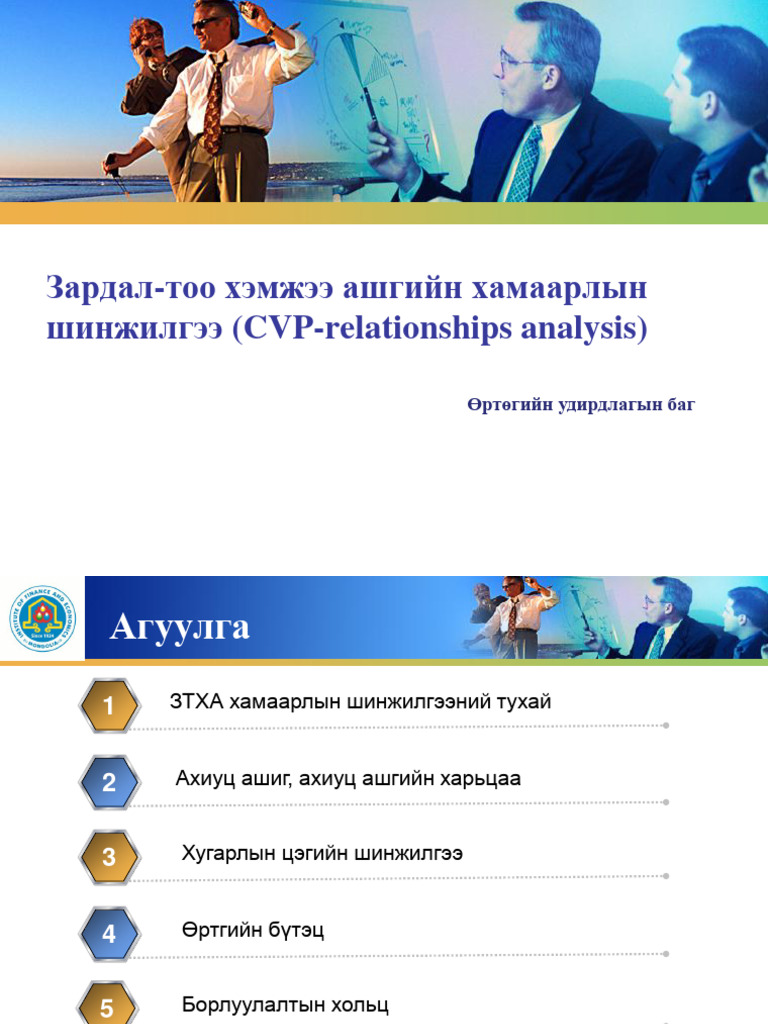 Зардал-тоо хэмжээ ашгийн хамаарлын шинжилгээ (CVP-relationships analysis)

Өртөгийн удирдлагын баг

INSTITUTE OF FINANCE AND ECONOMICS
Since 1924
MONGOLIA

Агуулга

1 ЗТХА хамаарлын шинжилгээний тухай

2 Ахиуц ашиг, ахиуц ашгийн харьцаа

3 Хугарлын цэгийн шинжилгээ

4 Өртгийн бүтэц

5 Борлуулалтын хольц